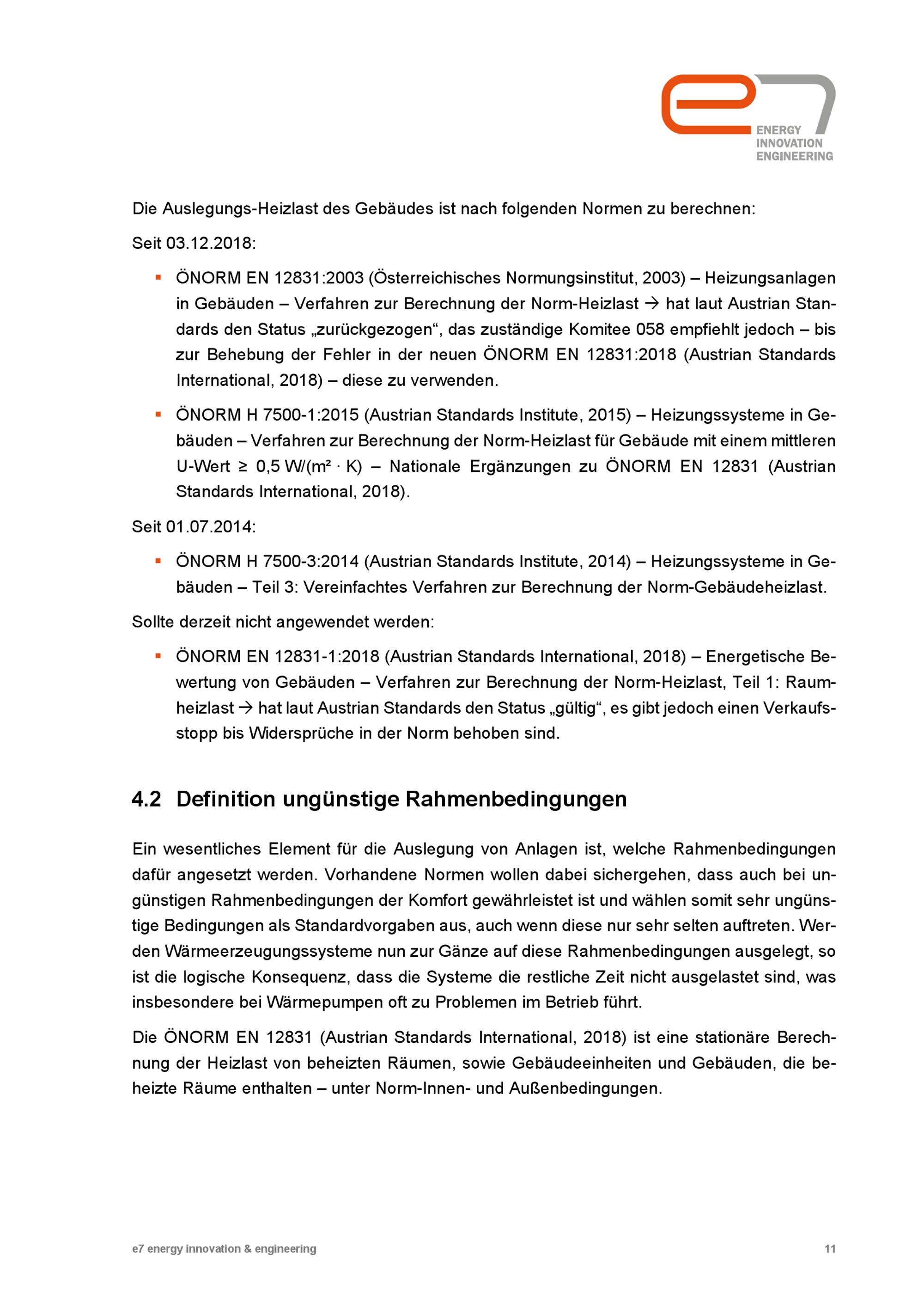 ENERGY
INNOVATION
ENGINEERING

Die Auslegungs-Heizlast des Gebäudes ist nach folgenden Normen zu berechnen:

Seit 03.12.2018:

• ÖNORM EN 12831:2003 (Österreichisches Normungsinstitut, 2003) – Heizungsanlagen in Gebäuden – Verfahren zur Berechnung der Norm-Heizlast → hat laut Austrian Standards den Status „zurückgezogen“, das zuständige Komitee 058 empfiehlt jedoch – bis zur Behebung der Fehler in der neuen ÖNORM EN 12831:2018 (Austrian Standards International, 2018) – diese zu verwenden.

• ÖNORM H 7500-1:2015 (Austrian Standards Institute, 2015) – Heizungssysteme in Gebäuden – Verfahren zur Berechnung der Norm-Heizlast für Gebäude mit einem mittleren U-Wert ≥ 0,5 W/(m² · K) – Nationale Ergänzungen zu ÖNORM EN 12831 (Austrian Standards International, 2018).

Seit 01.07.2014:

• ÖNORM H 7500-3:2014 (Austrian Standards Institute, 2014) – Heizungssysteme in Gebäuden – Teil 3: Vereinfachtes Verfahren zur Berechnung der Norm-Gebäudeheizlast.

Sollte derzeit nicht angewendet werden:

• ÖNORM EN 12831-1:2018 (Austrian Standards International, 2018) – Energetische Bewertung von Gebäuden – Verfahren zur Berechnung der Norm-Heizlast, Teil 1: Raumheizlast → hat laut Austrian Standards den Status „gültig“, es gibt jedoch einen Verkaufsstopp bis Widersprüche in der Norm behoben sind.

4.2 Definition ungünstige Rahmenbedingungen

Ein wesentliches Element für die Auslegung von Anlagen ist, welche Rahmenbedingungen dafür angesetzt werden. Vorhandene Normen wollen dabei sichergehen, dass auch bei ungünstigen Rahmenbedingungen der Komfort gewährleistet ist und wählen somit sehr ungünstige Bedingungen als Standardvorgaben aus, auch wenn diese nur sehr selten auftreten. Werden Wärmeerzeugungssysteme nun zur Gänze auf diese Rahmenbedingungen ausgelegt, so ist die logische Konsequenz, dass die Systeme die restliche Zeit nicht ausgelastet sind, was insbesondere bei Wärmepumpen oft zu Problemen im Betrieb führt.

Die ÖNORM EN 12831 (Austrian Standards International, 2018) ist eine stationäre Berechnung der Heizlast von beheizten Räumen, sowie Gebäudeeinheiten und Gebäuden, die beheizte Räume enthalten – unter Norm-Innen- und Außenbedingungen.

e7 energy innovation & engineering 11